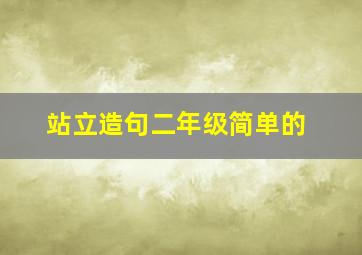 站立造句二年级简单的